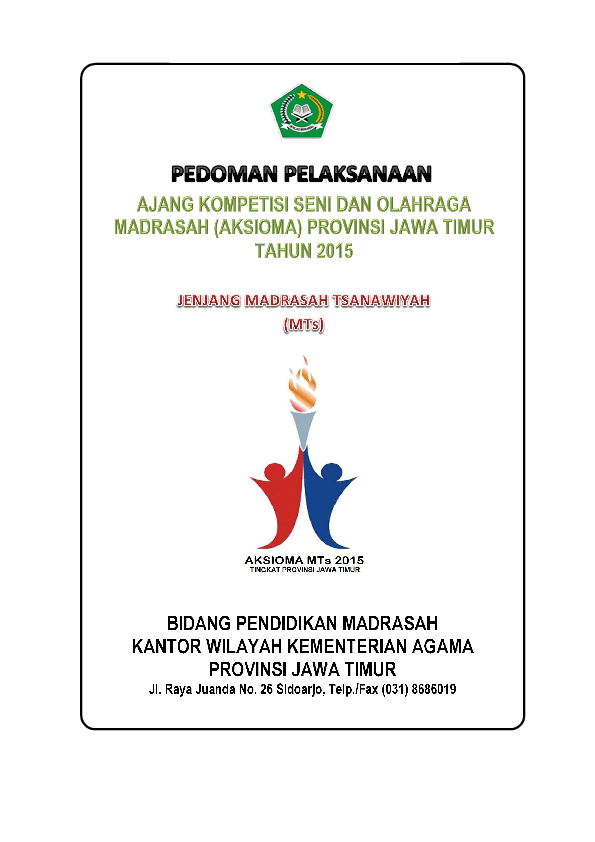 PEDOMAN PELAKSANAAN

AJANG KOMPETISI SENI DAN OLAHRAGA MADRASAH (AKSIOMA) PROVINSI JAWA TIMUR TAHUN 2015

JENJANG MADRASAH TSANAWIYAH (MTs)

AKSIOMA MTs 2015
TINGKAT PROVINSI JAWA TIMUR

BIDANG PENDIDIKAN MADRASAH
KANTOR WILAYAH KEMENTERIAN AGAMA
PROVINSI JAWA TIMUR
Jl. Raya Juanda No. 26 Sidoarjo, Telp./Fax (031) 8686019